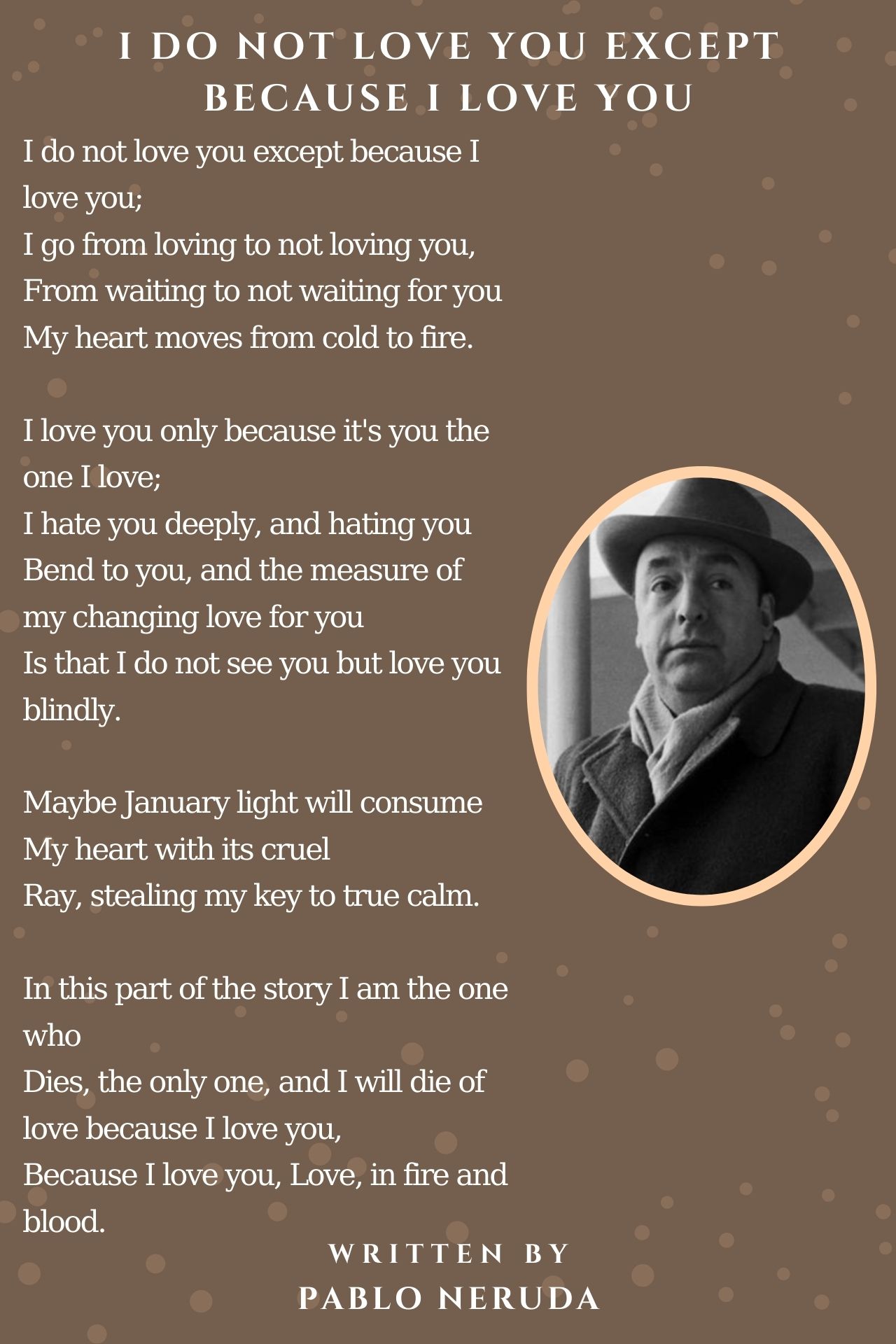 I DO NOT LOVE YOU EXCEPT BECAUSE I LOVE YOU

I do not love you except because I love you;
I go from loving to not loving you,
From waiting to not waiting for you
My heart moves from cold to fire.

I love you only because it's you the one I love;
I hate you deeply, and hating you
Bend to you, and the measure of my changing love for you
Is that I do not see you but love you blindly.

Maybe January light will consume
My heart with its cruel
Ray, stealing my key to true calm.

In this part of the story I am the one who
Dies, the only one, and I will die of love because I love you,
Because I love you, Love, in fire and blood.

WRITTEN BY
PABLO NERUDA